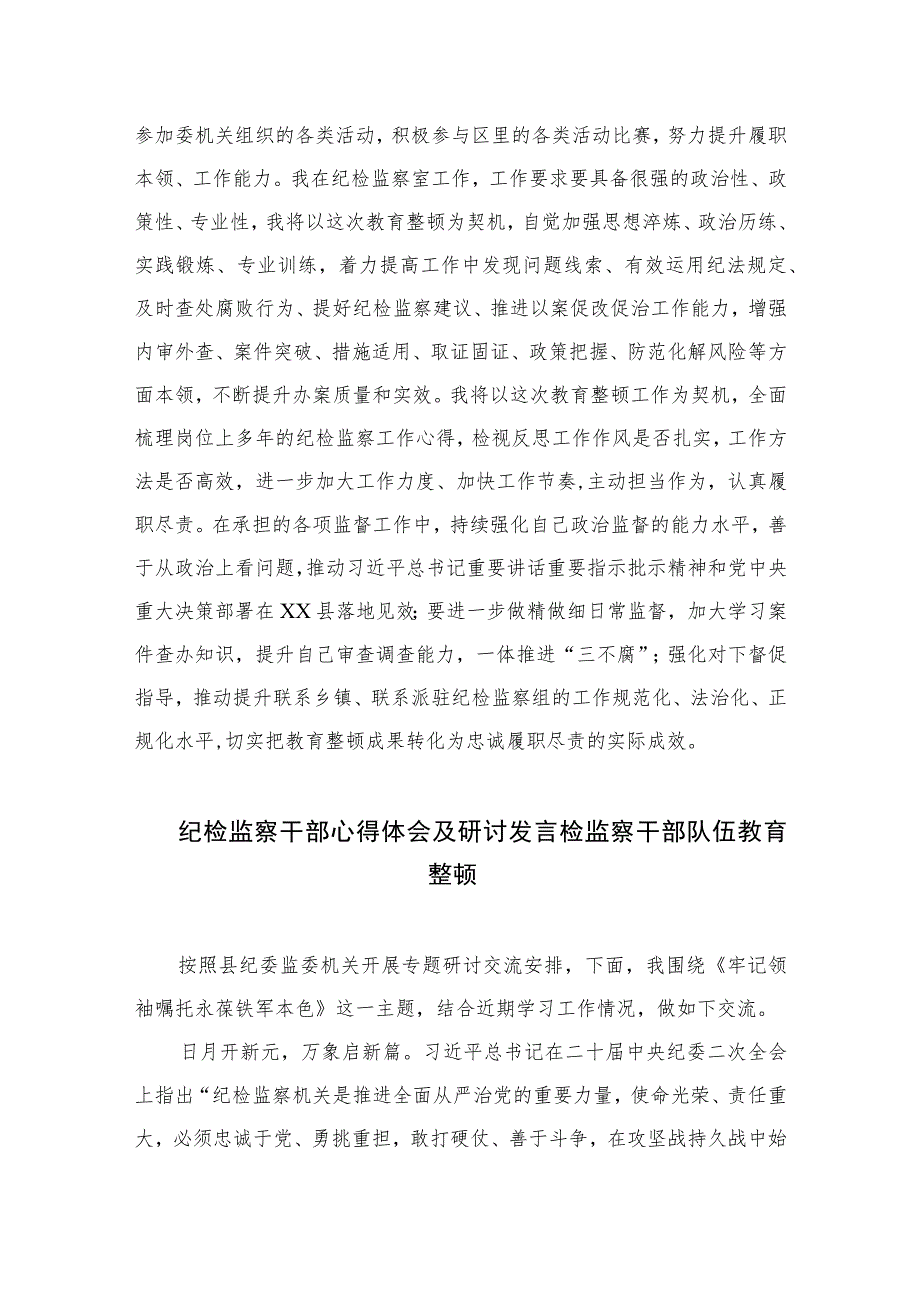 参加委机关组织的各类活动，积极参与区里的各类活动比赛，努力提升履职本领、工作能力。我在纪检监察室工作，工作要求要具备很强的政治性、政策性、专业性，我将以这次教育整顿为契机，自觉加强思想淬炼、政治历练、实践锻炼、专业训练，着力提高工作中发现问题线索、有效运用纪法规定、及时查处腐败行为、提好纪检监察建议、推进以案促改促治工作能力，增强内审外查、案件突破、措施适用、取证固证、政策把握、防范化解风险等方面本领，不断提升办案质量和实效。我将以这次教育整顿工作为契机，全面梳理岗位上多年的纪检监察工作心得，检视反思工作作风是否扎实，工作方法是否高效，进一步加大工作力度、加快工作节奏，主动担当作为，认真履职尽责。在承担的各项监督工作中，持续强化自己政治监督的能力水平，善于从政治上看问题，推动习近平总书记重要讲话重要指示批示精神和党中央重大决策部署在XX县落地见效；要进一步做精做细日常监督，加大学习案件查办知识，提升自己审查调查能力，一体推进“三不腐”；强化对下督促指导，推动提升联系乡镇、联系派驻纪检监察组的工作规范化、法治化、正规化水平，切实把教育整顿成果转化为忠诚履职尽责的实际成效。

纪检监察干部心得体会及研讨发言检监察干部队伍教育整顿

按照县纪委监委机关开展专题研讨交流安排，下面，我围绕《牢记领袖嘱托永葆铁军本色》这一主题，结合近期学习工作情况，做如下交流。

日月开新元，万象启新篇。习近平总书记在二十届中央纪委二次全会上指出“纪检监察机关是推进全面从严治党的重要力量，使命光荣、责任重大，必须忠诚于党、勇挑重担，敢打硬仗、善于斗争，在攻坚战持久战中始